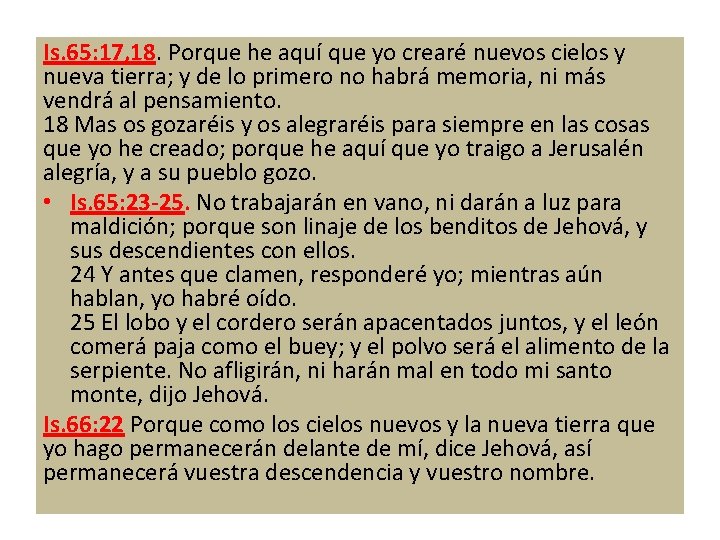 Is.65:17,18. Porque he aquí que yo crearé nuevos cielos y nueva tierra; y de lo primero no habrá memoria, ni más vendrá al pensamiento.

18 Mas os gozaréis y os alegraréis para siempre en las cosas que yo he creado; porque he aquí que yo traigo a Jerusalén alegría, y a su pueblo gozo.

• Is.65:23-25. No trabajarán en vano, ni darán a luz para maldición; porque son linaje de los benditos de Jehová, y sus descendientes con ellos.
24 Y antes que clamen, responderé yo; mientras aún hablan, yo habré oído.
25 El lobo y el cordero serán apacentados juntos, y el león comerá paja como el buey; y el polvo será el alimento de la serpiente. No afligirán, ni harán mal en todo mi santo monte, dijo Jehová.

Is.66:22 Porque como los cielos nuevos y la nueva tierra que yo hago permanecerán delante de mí, dice Jehová, así permanecerá vuestra descendencia y vuestro nombre.